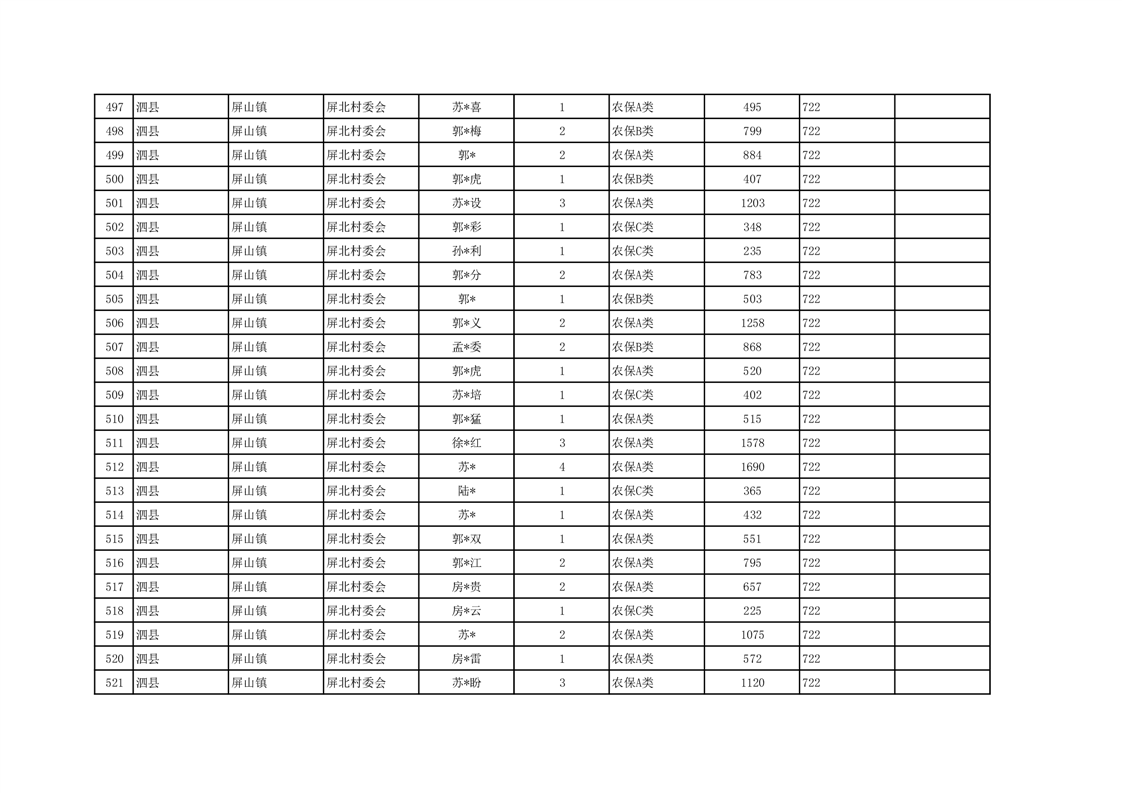 | 497 | 泗县 | 屏山镇 | 屏北村委会 | 苏*喜 | 1 | 农保A类 | 495 | 722 | |
|---|---|---|---|---|---|---|---|---|---|
| 498 | 泗县 | 屏山镇 | 屏北村委会 | 郭*梅 | 2 | 农保B类 | 799 | 722 | |
| 499 | 泗县 | 屏山镇 | 屏北村委会 | 郭* | 2 | 农保A类 | 884 | 722 | |
| 500 | 泗县 | 屏山镇 | 屏北村委会 | 郭*虎 | 1 | 农保B类 | 407 | 722 | |
| 501 | 泗县 | 屏山镇 | 屏北村委会 | 苏*设 | 3 | 农保A类 | 1203 | 722 | |
| 502 | 泗县 | 屏山镇 | 屏北村委会 | 郭*彩 | 1 | 农保C类 | 348 | 722 | |
| 503 | 泗县 | 屏山镇 | 屏北村委会 | 孙*利 | 1 | 农保C类 | 235 | 722 | |
| 504 | 泗县 | 屏山镇 | 屏北村委会 | 郭*分 | 2 | 农保A类 | 783 | 722 | |
| 505 | 泗县 | 屏山镇 | 屏北村委会 | 郭* | 1 | 农保B类 | 503 | 722 | |
| 506 | 泗县 | 屏山镇 | 屏北村委会 | 郭*义 | 2 | 农保A类 | 1258 | 722 | |
| 507 | 泗县 | 屏山镇 | 屏北村委会 | 孟*委 | 2 | 农保B类 | 868 | 722 | |
| 508 | 泗县 | 屏山镇 | 屏北村委会 | 郭*虎 | 1 | 农保A类 | 520 | 722 | |
| 509 | 泗县 | 屏山镇 | 屏北村委会 | 苏*培 | 1 | 农保C类 | 402 | 722 | |
| 510 | 泗县 | 屏山镇 | 屏北村委会 | 郭*猛 | 1 | 农保A类 | 515 | 722 | |
| 511 | 泗县 | 屏山镇 | 屏北村委会 | 徐*红 | 3 | 农保A类 | 1578 | 722 | |
| 512 | 泗县 | 屏山镇 | 屏北村委会 | 苏* | 4 | 农保A类 | 1690 | 722 | |
| 513 | 泗县 | 屏山镇 | 屏北村委会 | 陆* | 1 | 农保C类 | 365 | 722 | |
| 514 | 泗县 | 屏山镇 | 屏北村委会 | 苏* | 1 | 农保A类 | 432 | 722 | |
| 515 | 泗县 | 屏山镇 | 屏北村委会 | 郭*双 | 1 | 农保A类 | 551 | 722 | |
| 516 | 泗县 | 屏山镇 | 屏北村委会 | 郭*江 | 2 | 农保A类 | 795 | 722 | |
| 517 | 泗县 | 屏山镇 | 屏北村委会 | 房*贵 | 2 | 农保A类 | 657 | 722 | |
| 518 | 泗县 | 屏山镇 | 屏北村委会 | 房*云 | 1 | 农保C类 | 225 | 722 | |
| 519 | 泗县 | 屏山镇 | 屏北村委会 | 苏* | 2 | 农保A类 | 1075 | 722 | |
| 520 | 泗县 | 屏山镇 | 屏北村委会 | 房*雷 | 1 | 农保A类 | 572 | 722 | |
| 521 | 泗县 | 屏山镇 | 屏北村委会 | 苏*盼 | 3 | 农保A类 | 1120 | 722 | |